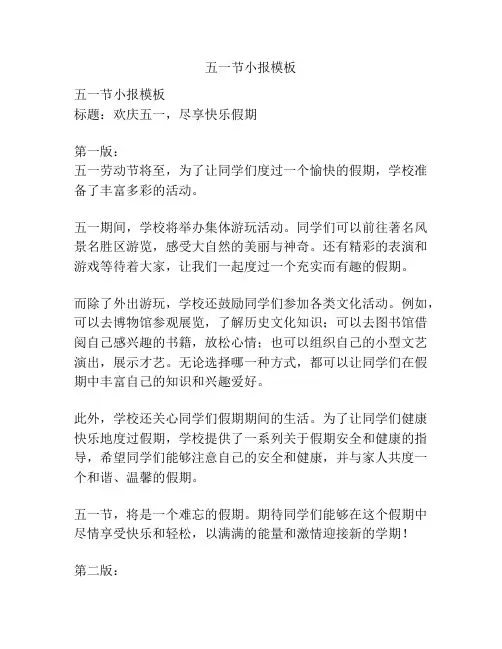 五一节小报模板

五一节小报模板
标题：欢庆五一，尽享快乐假期

第一版：
五一劳动节将至，为了让同学们度过一个愉快的假期，学校准备了丰富多彩的活动。

五一期间，学校将举办集体游玩活动。同学们可以前往著名风景名胜区游览，感受大自然的美丽与神奇。还有精彩的表演和游戏等待着大家，让我们一起度过一个充实而有趣的假期。

而除了外出游玩，学校还鼓励同学们参加各类文化活动。例如，可以去博物馆参观展览，了解历史文化知识；可以去图书馆借阅自己感兴趣的书籍，放松心情；也可以组织自己的小型文艺演出，展示才艺。无论选择哪一种方式，都可以让同学们在假期中丰富自己的知识和兴趣爱好。

此外，学校还关心同学们假期期间的生活。为了让同学们健康快乐地度过假期，学校提供了一系列关于假期安全和健康的指导，希望同学们能够注意自己的安全和健康，并与家人共度一个和谐、温馨的假期。

五一节，将是一个难忘的假期。期待同学们能够在这个假期中尽情享受快乐和轻松，以满满的能量和激情迎接新的学期！

第二版：